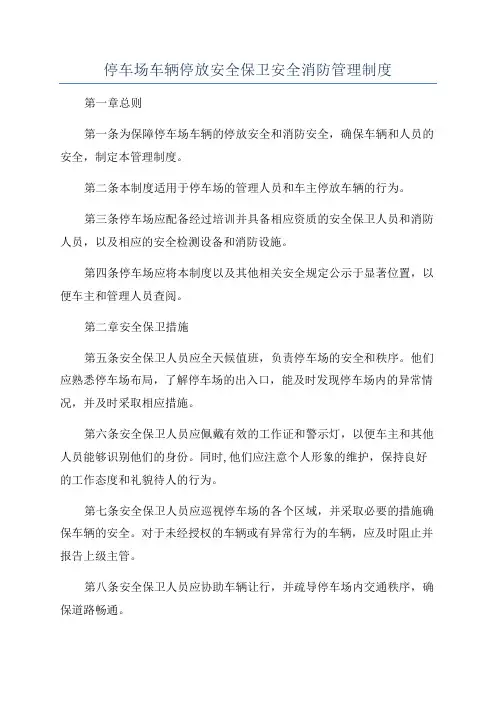 停车场车辆停放安全保卫安全消防管理制度

第一章总则

第一条为保障停车场车辆的停放安全和消防安全，确保车辆和人员的安全，制定本管理制度。

第二条本制度适用于停车场的管理人员和车主停放车辆的行为。

第三条停车场应配备经过培训并具备相应资质的安全保卫人员和消防人员，以及相应的安全检测设备和消防设施。

第四条停车场应将本制度以及其他相关安全规定公示于显著位置，以便车主和管理人员查阅。

第二章安全保卫措施

第五条安全保卫人员应全天候值班，负责停车场的安全和秩序。他们应熟悉停车场布局，了解停车场的出入口，能及时发现停车场内的异常情况，并及时采取相应措施。

第六条安全保卫人员应佩戴有效的工作证和警示灯，以便车主和其他人员能够识别他们的身份。同时,他们应注意个人形象的维护，保持良好的工作态度和礼貌待人的行为。

第七条安全保卫人员应巡视停车场的各个区域，并采取必要的措施确保车辆的安全。对于未经授权的车辆或有异常行为的车辆，应及时阻止并报告上级主管。

第八条安全保卫人员应协助车辆让行，并疏导停车场内交通秩序，确保道路畅通。